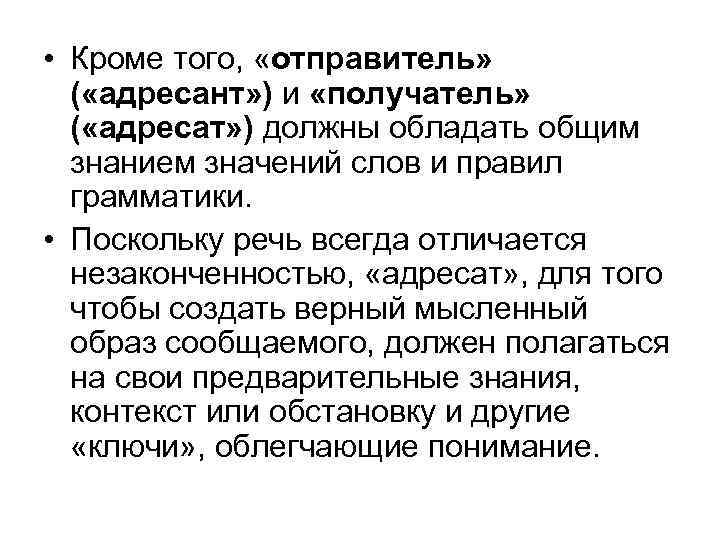 • Кроме того, «отправитель» («адресант») и «получатель» («адресат») должны обладать общим знанием значений слов и правил грамматики.

• Поскольку речь всегда отличается незаконченностью, «адресат», для того чтобы создать верный мысленный образ сообщаемого, должен полагаться на свои предварительные знания, контекст или обстановку и другие «ключи», облегчающие понимание.